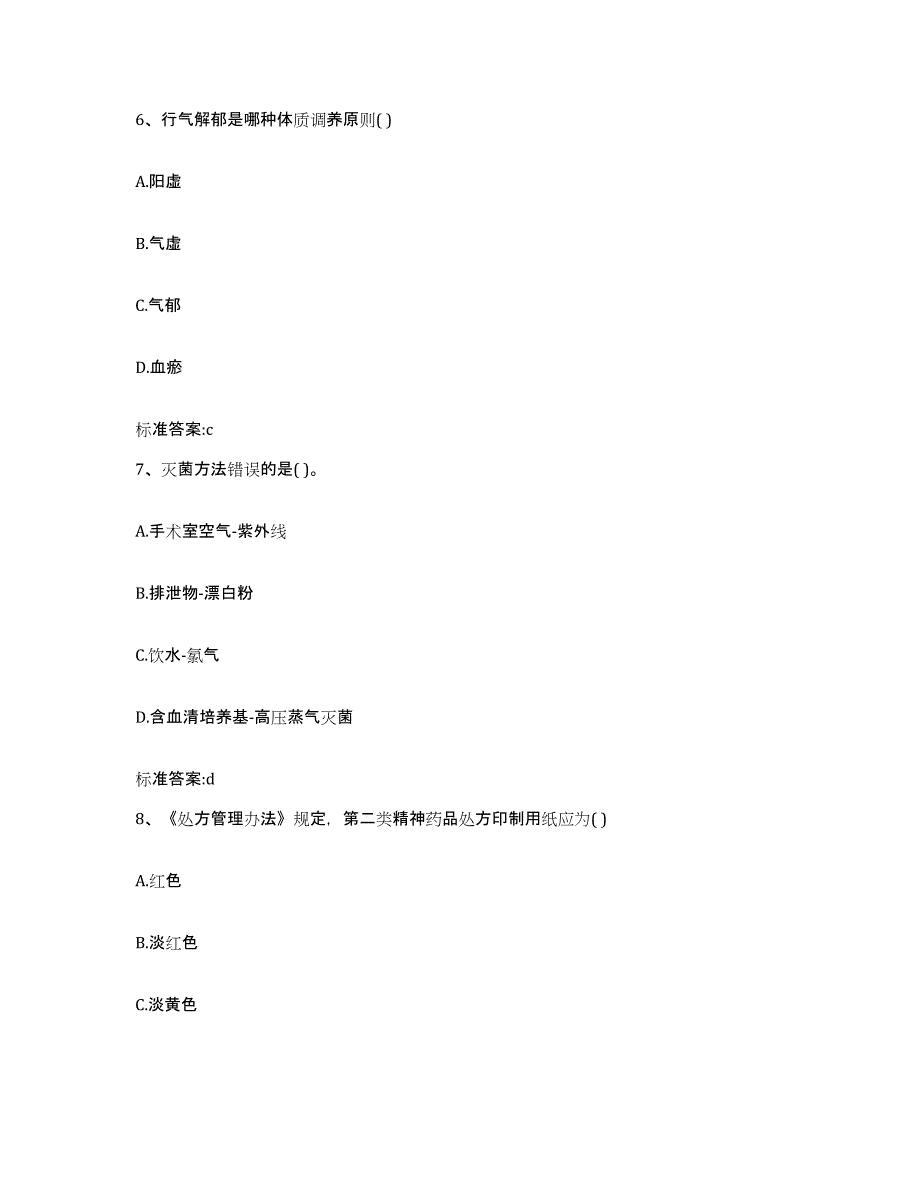 6、行气解郁是哪种体质调养原则( )

A.阳虚

B.气虚

C.气郁

D.血瘀

标准答案:c

7、灭菌方法错误的是( )。

A.手术室空气-紫外线

B.排泄物-漂白粉

C.饮水-氯气

D.含血清培养基-高压蒸气灭菌

标准答案:d

8、《处方管理办法》规定，第二类精神药品处方印制用纸应为( )

A.红色

B.淡红色

C.淡黄色